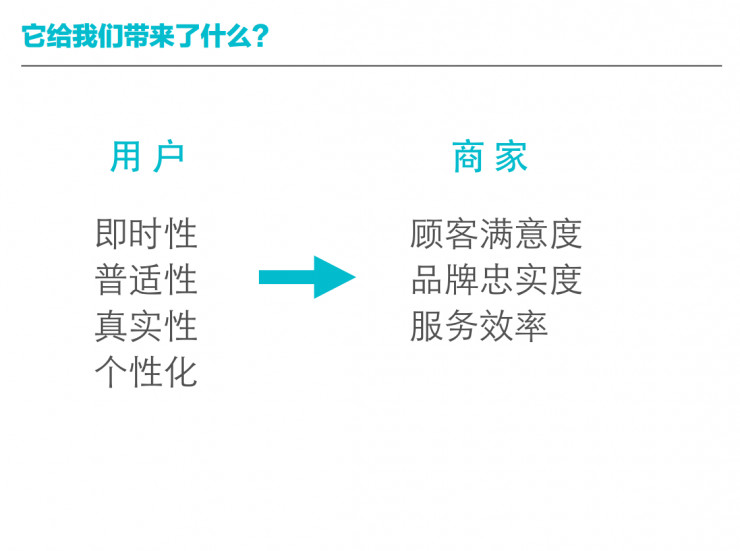 它给我们带来了什么？

用 户

即时性
普适性
真实性
个性化

商 家

顾客满意度
品牌忠实度
服务效率